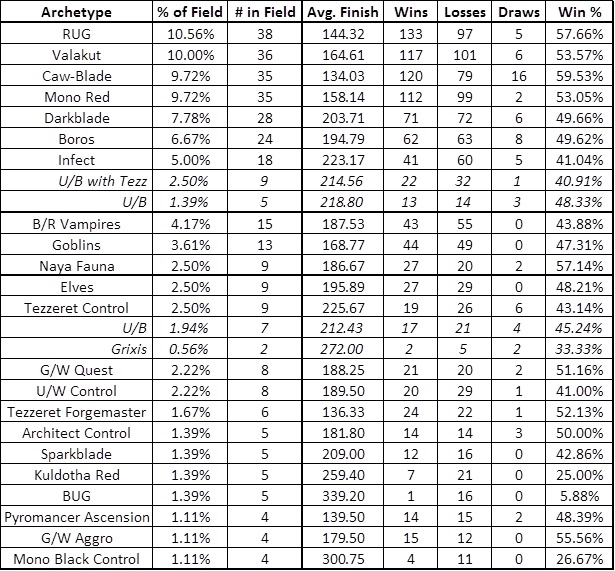 | Archetype | % of Field | # in Field | Avg. Finish | Wins | Losses | Draws | Win % |
|---|---|---|---|---|---|---|---|
| RUG | 10.56% | 38 | 144.32 | 133 | 97 | 5 | 57.66% |
| Valakut | 10.00% | 36 | 164.61 | 117 | 101 | 6 | 53.57% |
| Caw-Blade | 9.72% | 35 | 134.03 | 120 | 79 | 16 | 59.53% |
| Mono Red | 9.72% | 35 | 158.14 | 112 | 99 | 2 | 53.05% |
| Darkblade | 7.78% | 28 | 203.71 | 71 | 72 | 6 | 49.66% |
| Boros | 6.67% | 24 | 194.79 | 62 | 63 | 8 | 49.62% |
| Infect | 5.00% | 18 | 223.17 | 41 | 60 | 5 | 41.04% |
| U/B with Tezz | 2.50% | 9 | 214.56 | 22 | 32 | 1 | 40.91% |
| U/B | 1.39% | 5 | 218.80 | 13 | 14 | 3 | 48.33% |
| B/R Vampires | 4.17% | 15 | 187.53 | 43 | 55 | 0 | 43.88% |
| Goblins | 3.61% | 13 | 168.77 | 44 | 49 | 0 | 47.31% |
| Naya Fauna | 2.50% | 9 | 186.67 | 27 | 20 | 2 | 57.14% |
| Elves | 2.50% | 9 | 195.89 | 27 | 29 | 0 | 48.21% |
| Tezzeret Control | 2.50% | 9 | 225.67 | 19 | 26 | 6 | 43.14% |
| U/B | 1.94% | 7 | 212.43 | 17 | 21 | 4 | 45.24% |
| Grixis | 0.56% | 2 | 272.00 | 2 | 5 | 2 | 33.33% |
| G/W Quest | 2.22% | 8 | 188.25 | 21 | 20 | 2 | 51.16% |
| U/W Control | 2.22% | 8 | 189.50 | 20 | 29 | 1 | 41.00% |
| Tezzeret Forgemaster | 1.67% | 6 | 136.33 | 24 | 22 | 1 | 52.13% |
| Architect Control | 1.39% | 5 | 181.80 | 14 | 14 | 3 | 50.00% |
| Sparkblade | 1.39% | 5 | 209.00 | 12 | 16 | 0 | 42.86% |
| Kuldotha Red | 1.39% | 5 | 259.40 | 7 | 21 | 0 | 25.00% |
| BUG | 1.39% | 5 | 339.20 | 1 | 16 | 0 | 5.88% |
| Pyromancer Ascension | 1.11% | 4 | 139.50 | 14 | 15 | 2 | 48.39% |
| G/W Aggro | 1.11% | 4 | 179.50 | 15 | 12 | 0 | 55.56% |
| Mono Black Control | 1.11% | 4 | 300.75 | 4 | 11 | 0 | 26.67% |